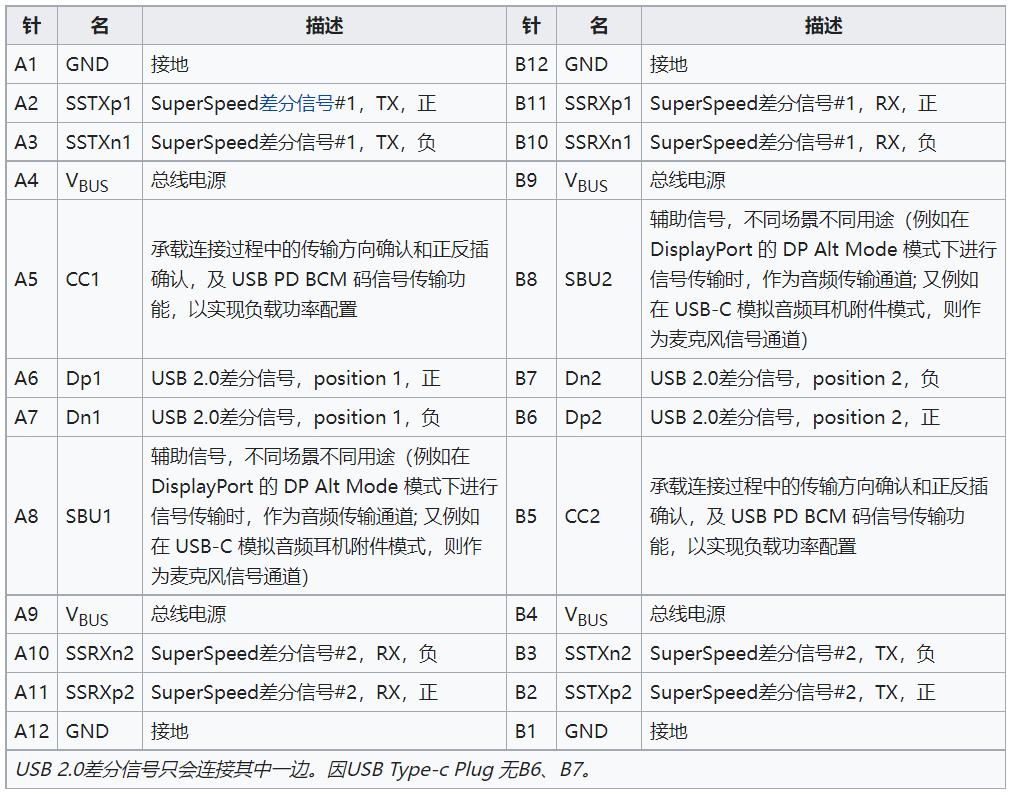 | 针 | 名 | 描述 | 针 | 名 | 描述 |
|---|---|---|---|---|---|
| A1 | GND | 接地 | B12 | GND | 接地 |
| A2 | SSTXp1 | SuperSpeed差分信号#1，TX，正 | B11 | SSRXp1 | SuperSpeed差分信号#1，RX，正 |
| A3 | SSTXn1 | SuperSpeed差分信号#1，TX，负 | B10 | SSRXn1 | SuperSpeed差分信号#1，RX，负 |
| A4 | $V_{BUS}$ | 总线电源 | B9 | $V_{BUS}$ | 总线电源 |
| A5 | CC1 | 承载连接过程中的传输方向确认和正反插确认，及 USB PD BCM 码信号传输功能，以实现负载功率配置 | B8 | SBU2 | 辅助信号，不同场景不同用途（例如在 DisplayPort 的 DP Alt Mode 模式下进行信号传输时，作为音频传输通道; 又例如在 USB-C 模拟音频耳机附件模式，则作为麦克风信号通道) |
| A6 | Dp1 | USB 2.0差分信号，position 1，正 | B7 | Dn2 | USB 2.0差分信号，position 2，负 |
| A7 | Dn1 | USB 2.0差分信号，position 1，负 | B6 | Dp2 | USB 2.0差分信号，position 2，正 |
| A8 | SBU1 | 辅助信号，不同场景不同用途（例如在 DisplayPort 的 DP Alt Mode 模式下进行信号传输时，作为音频传输通道; 又例如在 USB-C 模拟音频耳机附件模式，则作为麦克风信号通道) | B5 | CC2 | 承载连接过程中的传输方向确认和正反插确认，及 USB PD BCM 码信号传输功能，以实现负载功率配置 |
| A9 | $V_{BUS}$ | 总线电源 | B4 | $V_{BUS}$ | 总线电源 |
| A10 | SSRXn2 | SuperSpeed差分信号#2，RX，负 | B3 | SSTXn2 | SuperSpeed差分信号#2，TX，负 |
| A11 | SSRXp2 | SuperSpeed差分信号#2，RX，正 | B2 | SSTXp2 | SuperSpeed差分信号#2，TX，正 |
| A12 | GND | 接地 | B1 | GND | 接地 |

USB 2.0差分信号只会连接其中一边。因USB Type-c Plug 无B6、B7。